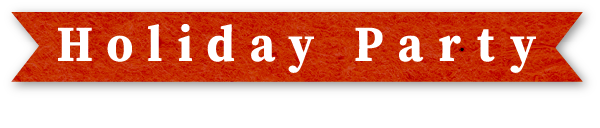 Holiday Party